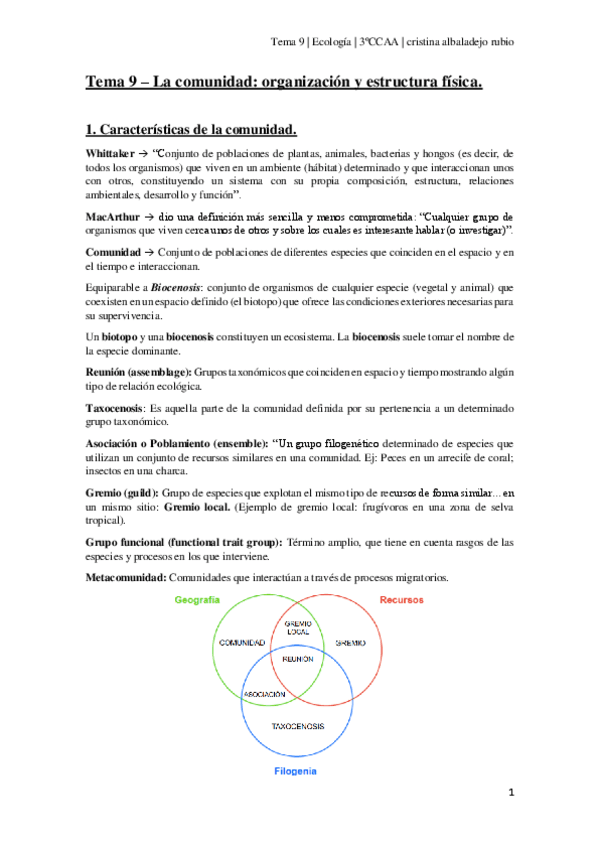 Tema 9 | Ecología | 3ºCCAA | cristina albaladejo rubio

Tema 9 – La comunidad: organización y estructura física.

1. Características de la comunidad.

Whittaker → "Conjunto de poblaciones de plantas, animales, bacterias y hongos (es decir, de todos los organismos) que viven en un ambiente (hábitat) determinado y que interaccionan unos con otros, constituyendo un sistema con su propia composición, estructura, relaciones ambientales, desarrollo y función".

MacArthur → dio una definición más sencilla y menos comprometida: "Cualquier grupo de organismos que viven cerca unos de otros y sobre los cuales es interesante hablar (o investigar)".

Comunidad → Conjunto de poblaciones de diferentes especies que coinciden en el espacio y en el tiempo e interaccionan.

Equiparable a Biocenosis: conjunto de organismos de cualquier especie (vegetal y animal) que coexisten en un espacio definido (el biotopo) que ofrece las condiciones exteriores necesarias para su supervivencia.

Un biotopo y una biocenosis constituyen un ecosistema. La biocenosis suele tomar el nombre de la especie dominante.

Reunión (assemblage): Grupos taxonómicos que coinciden en espacio y tiempo mostrando algún tipo de relación ecológica.

Taxocenosis: Es aquella parte de la comunidad definida por su pertenencia a un determinado grupo taxonómico.

Asociación o Poblamiento (ensemble): "Un grupo filogenético determinado de especies que utilizan un conjunto de recursos similares en una comunidad. Ej: Peces en un arrecife de coral; insectos en una charca.

Gremio (guild): Grupo de especies que explotan el mismo tipo de recursos de forma similar... en un mismo sitio: Gremio local. (Ejemplo de gremio local: frugívoros en una zona de selva tropical).

Grupo funcional (functional trait group): Término amplio, que tiene en cuenta rasgos de las especies y procesos en los que interviene.

Metacomunidad: Comunidades que interactúan a través de procesos migratorios.

Geografía
Recursos
GREMIO LOCAL
COMUNIDAD
GREMIO
REUNIÓN
ASOCIACIÓN
TAXOCENOSIS
Filogenia

1